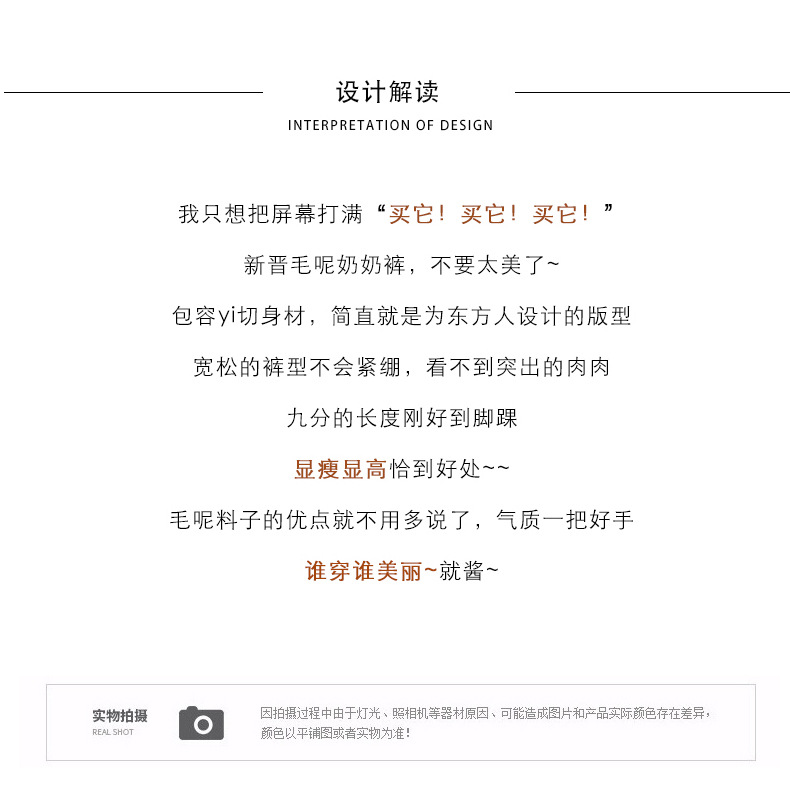 设计解读

INTERPRETATION OF DESIGN

我只想把屏幕打满“买它！买它！买它！”

新晋毛呢奶奶裤，不要太美了~

包容yi切身材，简直就是为东方人设计的版型

宽松的裤型不会紧绷，看不到突出的肉肉

九分的长度刚好到脚踝

显瘦显高恰到好处~~

毛呢料子的优点就不用多说了，气质一把好手

谁穿谁美丽~就酱~

实物拍摄
REAL SHOT

因拍摄过程中由于灯光、照相机等器材原因、可能造成图片和产品实际颜色存在差异，颜色以平铺图或者实物为准！